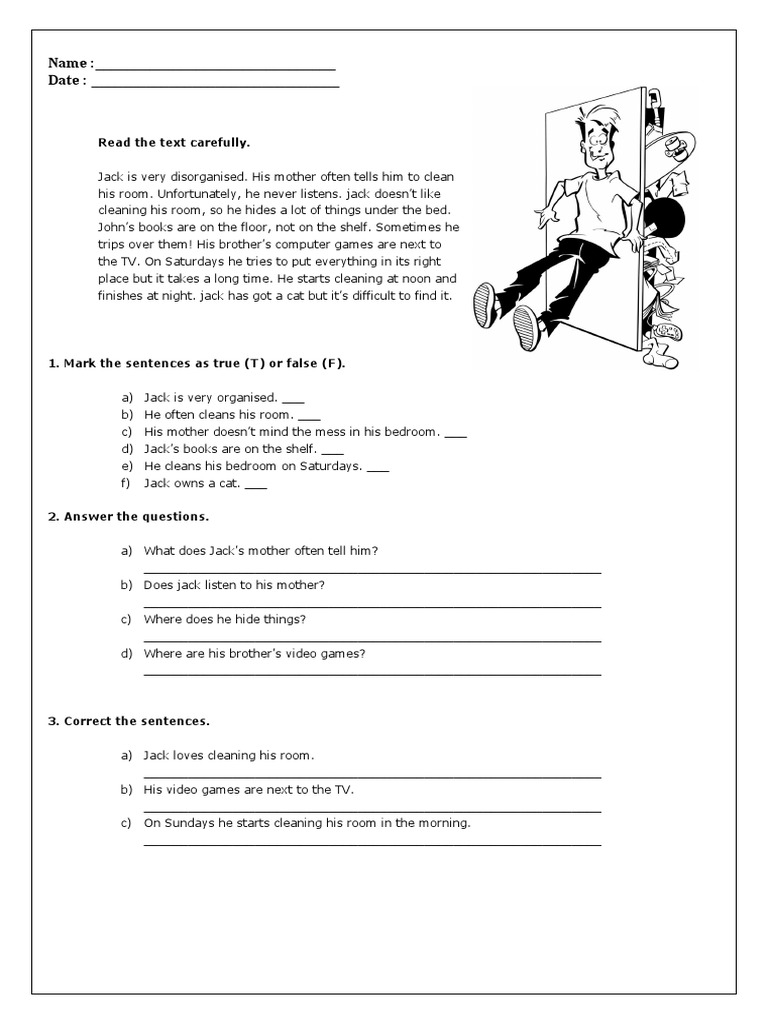 Name : ______________________________
Date : ______________________________

Read the text carefully.

Jack is very disorganised. His mother often tells him to clean his room. Unfortunately, he never listens. jack doesn't like cleaning his room, so he hides a lot of things under the bed. John's books are on the floor, not on the shelf. Sometimes he trips over them! His brother's computer games are next to the TV. On Saturdays he tries to put everything in its right place but it takes a long time. He starts cleaning at noon and finishes at night. jack has got a cat but it's difficult to find it.

1. Mark the sentences as true (T) or false (F).

a) Jack is very organised. ___
b) He often cleans his room. ___
c) His mother doesn't mind the mess in his bedroom. ___
d) Jack's books are on the shelf. ___
e) He cleans his bedroom on Saturdays. ___
f) Jack owns a cat. ___

2. Answer the questions.

a) What does Jack's mother often tell him?
______________________________
b) Does jack listen to his mother?
______________________________
c) Where does he hide things?
______________________________
d) Where are his brother's video games?
______________________________

3. Correct the sentences.

a) Jack loves cleaning his room.
______________________________
b) His video games are next to the TV.
______________________________
c) On Sundays he starts cleaning his room in the morning.
______________________________